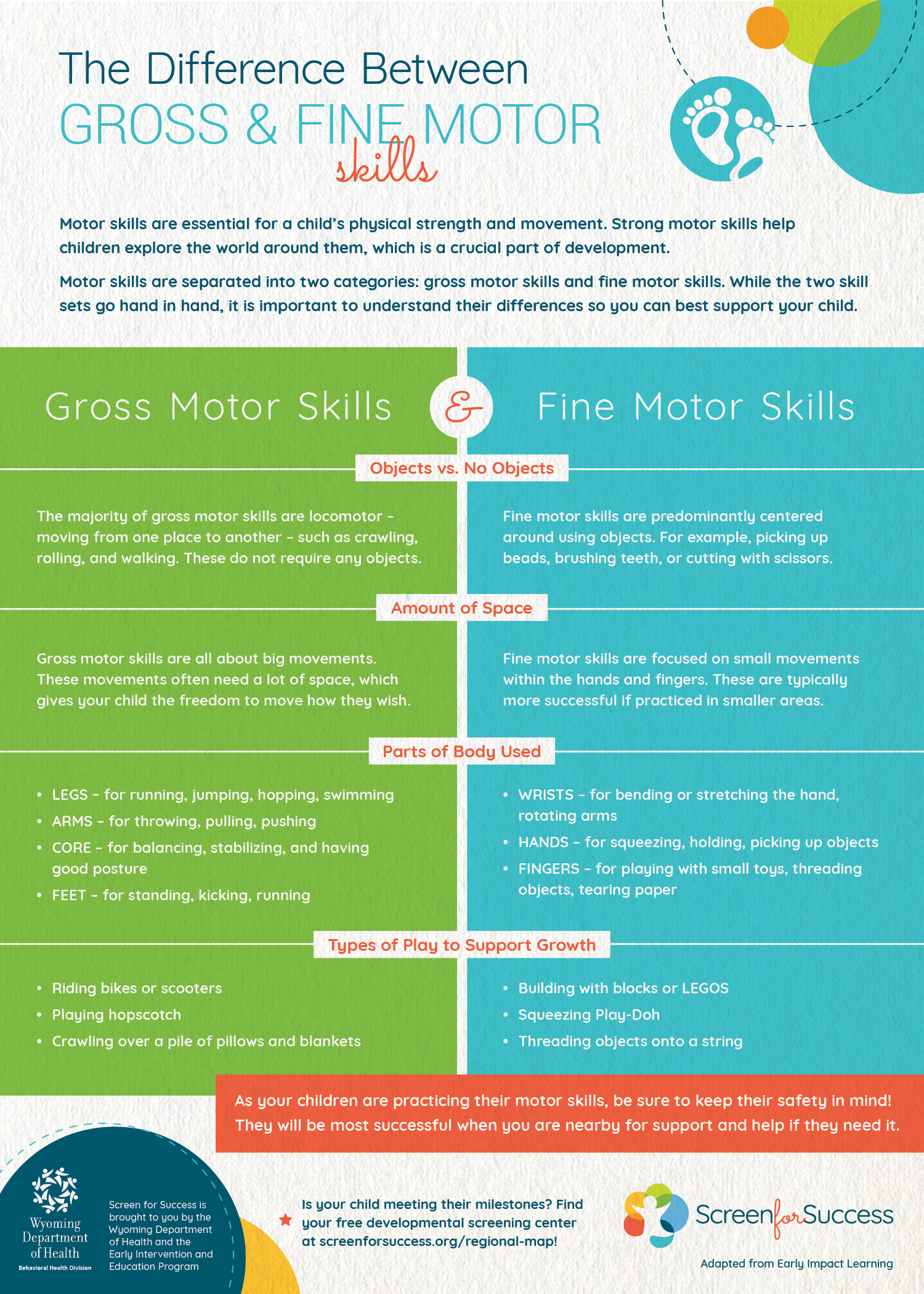 The Difference Between
GROSS & FINE MOTOR
skills

Motor skills are essential for a child's physical strength and movement. Strong motor skills help children explore the world around them, which is a crucial part of development.

Motor skills are separated into two categories: gross motor skills and fine motor skills. While the two skill sets go hand in hand, it is important to understand their differences so you can best support your child.

Gross Motor Skills & Fine Motor Skills

Objects vs. No Objects

The majority of gross motor skills are locomotor – moving from one place to another – such as crawling, rolling, and walking. These do not require any objects.

Fine motor skills are predominantly centered around using objects. For example, picking up beads, brushing teeth, or cutting with scissors.

Amount of Space

Gross motor skills are all about big movements. These movements often need a lot of space, which gives your child the freedom to move how they wish.

Fine motor skills are focused on small movements within the hands and fingers. These are typically more successful if practiced in smaller areas.

Parts of Body Used

• LEGS – for running, jumping, hopping, swimming
• ARMS – for throwing, pulling, pushing
• CORE – for balancing, stabilizing, and having good posture
• FEET – for standing, kicking, running

• WRISTS – for bending or stretching the hand, rotating arms
• HANDS – for squeezing, holding, picking up objects
• FINGERS – for playing with small toys, threading objects, tearing paper

Types of Play to Support Growth

• Riding bikes or scooters
• Playing hopscotch
• Crawling over a pile of pillows and blankets

• Building with blocks or LEGOS
• Squeezing Play-Doh
• Threading objects onto a string

As your children are practicing their motor skills, be sure to keep their safety in mind! They will be most successful when you are nearby for support and help if they need it.

Wyoming Department of Health
Behavioral Health Division

Screen for Success is brought to you by the Wyoming Department of Health and the Early Intervention and Education Program

Is your child meeting their milestones? Find your free developmental screening center at screenforsuccess.org/regional-map!

ScreenforSuccess

Adapted from Early Impact Learning